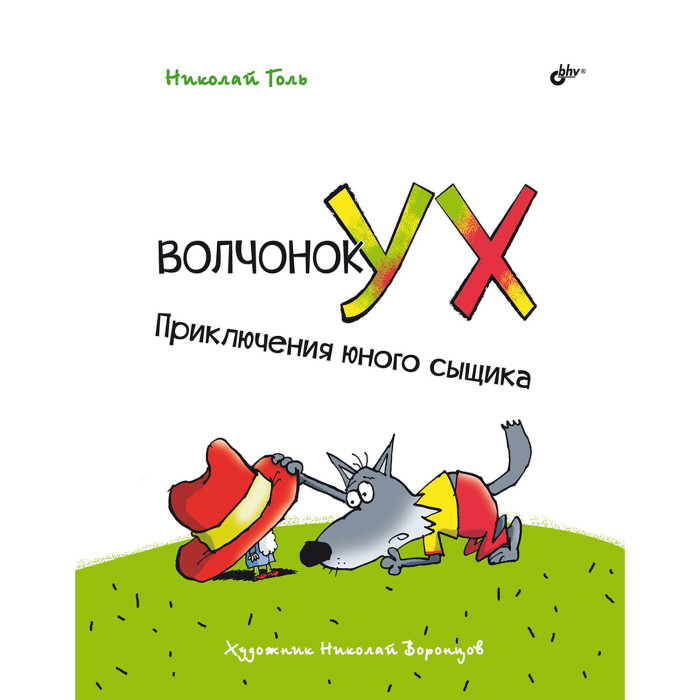 Николай Голь

bhv®

ВОЛЧОНОК УХ

Приключения юного сыщика

Художник Николай Воронцов